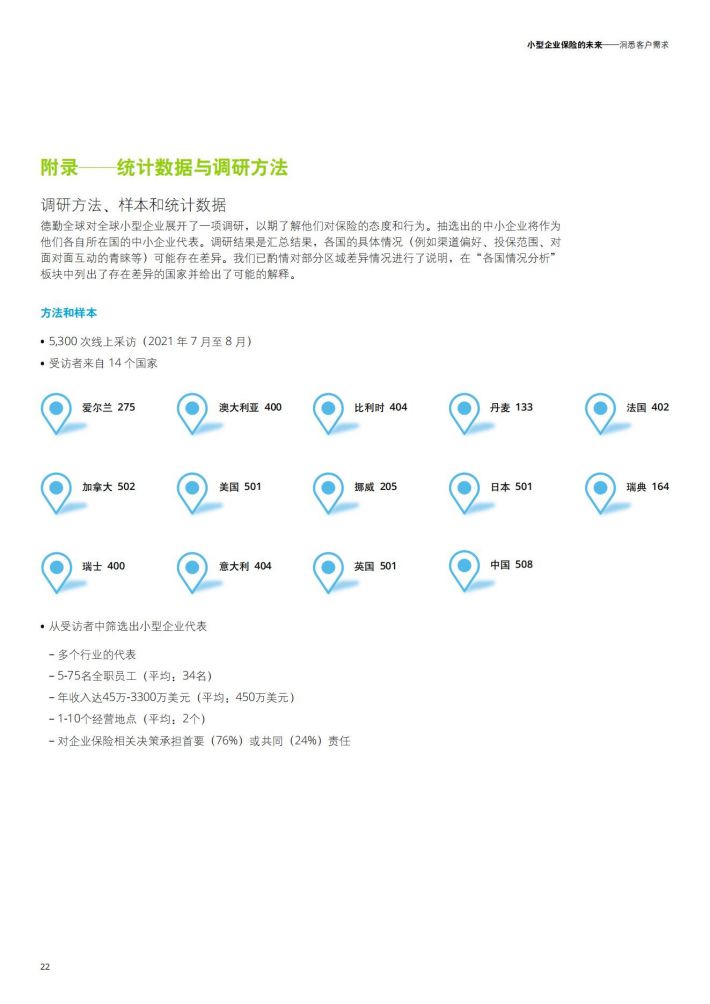 小型企业保险的未来——洞悉客户需求

附录——统计数据与调研方法

调研方法、样本和统计数据

德勤全球对全球小型企业展开了一项调研，以期了解他们对保险的态度和行为。抽选出的中小企业将作为他们各自所在国的中小企业代表。调研结果是汇总结果，各国的具体情况（例如渠道偏好、投保范围、对面对面互动的青睐等）可能存在差异。我们已酌情对部分区域差异情况进行了说明，在“各国情况分析”板块中列出了存在差异的国家并给出了可能的解释。

方法和样本

• 5,300 次线上采访（2021 年 7 月至 8 月）
• 受访者来自 14 个国家

爱尔兰 275
澳大利亚 400
比利时 404
丹麦 133
法国 402
加拿大 502
美国 501
挪威 205
日本 501
瑞典 164
瑞士 400
意大利 404
英国 501
中国 508

• 从受访者中筛选出小型企业代表
– 多个行业的代表
– 5-75名全职员工（平均：34名）
– 年收入达45万-3300万美元（平均：450万美元）
– 1-10个经营地点（平均：2个）
– 对企业保险相关决策承担首要（76%）或共同（24%）责任

22